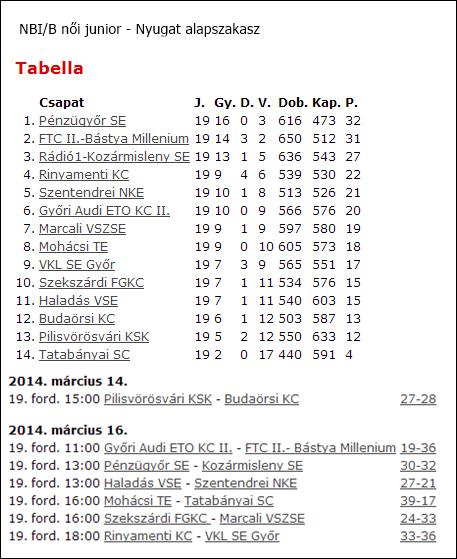 NBI/B női junior - Nyugat alapszakasz

Tabella

| | Csapat | J. | Gy. | D. | V. | Dob. | Kap. | P. |
|---|---|---|---|---|---|---|---|---|
| 1. | Pénzügyőr SE | 19 | 16 | 0 | 3 | 616 | 473 | 32 |
| 2. | FTC II.-Bástya Millenium | 19 | 14 | 3 | 2 | 650 | 512 | 31 |
| 3. | Rádió1-Kozármisleny SE | 19 | 13 | 1 | 5 | 636 | 543 | 27 |
| 4. | Rinyamenti KC | 19 | 9 | 4 | 6 | 539 | 530 | 22 |
| 5. | Szentendrei NKE | 19 | 10 | 1 | 8 | 513 | 526 | 21 |
| 6. | Győri Audi ETO KC II. | 19 | 10 | 0 | 9 | 566 | 576 | 20 |
| 7. | Marcali VSZSE | 19 | 9 | 1 | 9 | 597 | 580 | 19 |
| 8. | Mohácsi TE | 19 | 9 | 0 | 10 | 605 | 573 | 18 |
| 9. | VKL SE Győr | 19 | 7 | 3 | 9 | 565 | 551 | 17 |
| 10. | Szekszárdi FGKC | 19 | 7 | 1 | 11 | 534 | 576 | 15 |
| 11. | Haladás VSE | 19 | 7 | 1 | 11 | 540 | 603 | 15 |
| 12. | Budaörsi KC | 19 | 6 | 1 | 12 | 503 | 587 | 13 |
| 13. | Pilisvörösvári KSK | 19 | 5 | 2 | 12 | 550 | 633 | 12 |
| 14. | Tatabányai SC | 19 | 2 | 0 | 17 | 440 | 591 | 4 |

2014. március 14.
19. ford. 15:00 Pilisvörösvári KSK - Budaörsi KC 27-28

2014. március 16.
19. ford. 11:00 Győri Audi ETO KC II. - FTC II.- Bástya Millenium 19-36
19. ford. 13:00 Pénzügyőr SE - Kozármisleny SE 30-32
19. ford. 13:00 Haladás VSE - Szentendrei NKE 27-21
19. ford. 16:00 Mohácsi TE - Tatabányai SC 39-17
19. ford. 16:00 Szekszárdi FGKC - Marcali VSZSE 24-33
19. ford. 18:00 Rinyamenti KC - VKL SE Győr 33-36